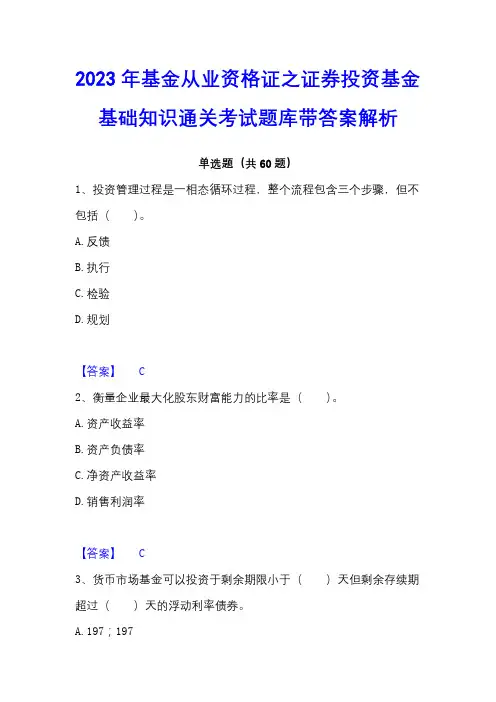 2023 年基金从业资格证之证券投资基金基础知识通关考试题库带答案解析

单选题（共 60 题）

1、投资管理过程是一相态循环过程，整个流程包含三个步骤，但不包括（　　）。

A. 反馈

B. 执行

C. 检验

D. 规划

【答案】　C

2、衡量企业最大化股东财富能力的比率是（　　）。

A. 资产收益率

B. 资产负债率

C. 净资产收益率

D. 销售利润率

【答案】　C

3、货币市场基金可以投资于剩余期限小于（　　）天但剩余存续期超过（　　）天的浮动利率债券。

A. 197；197